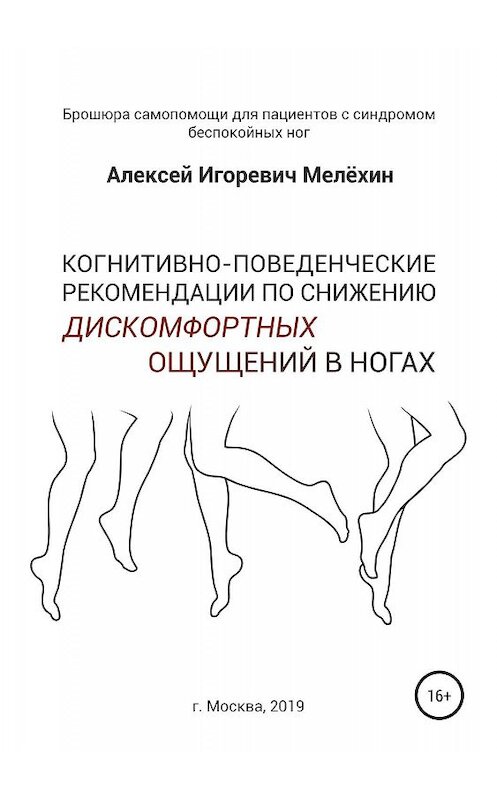 Брошюра самопомощи для пациентов с синдромом беспокойных ног

Алексей Игоревич Мелёхин

КОГНИТИВНО-ПОВЕДЕНЧЕСКИЕ РЕКОМЕНДАЦИИ ПО СНИЖЕНИЮ ДИСКОМФОРТНЫХ ОЩУЩЕНИЙ В НОГАХ

г. Москва, 2019

16+